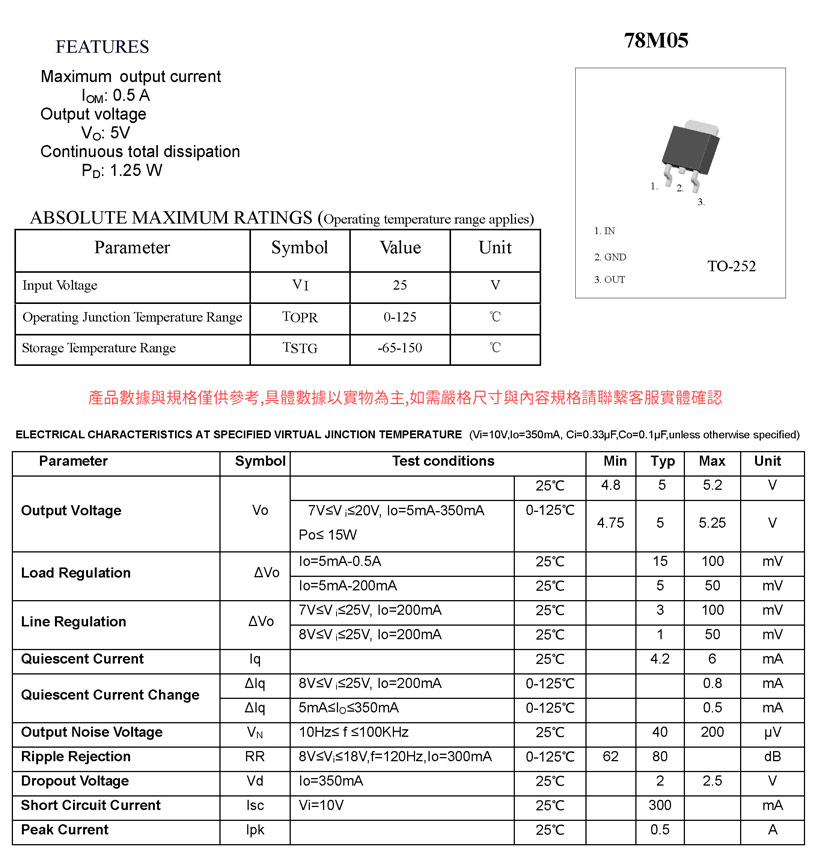 FEATURES

78M05

Maximum output current
$I_{OM}$: 0.5 A
Output voltage
$V_O$: 5V
Continuous total dissipation
$P_D$: 1.25 W

1. 2. 3.

1. IN
2. GND
3. OUT

TO-252

ABSOLUTE MAXIMUM RATINGS (Operating temperature range applies)

| Parameter | Symbol | Value | Unit |
|---|---|---|---|
| Input Voltage | VI | 25 | V |
| Operating Junction Temperature Range | TOPR | 0-125 | ℃ |
| Storage Temperature Range | TSTG | -65-150 | ℃ |

產品數據與規格僅供參考,具體數據以實物為主,如需嚴格尺寸與內容規格請聯繫客服實體確認

ELECTRICAL CHARACTERISTICS AT SPECIFIED VIRTUAL JINCTION TEMPERATURE (Vi=10V,Io=350mA, Ci=0.33μF,Co=0.1μF,unless otherwise specified)

| Parameter | Symbol | Test conditions | | Min | Typ | Max | Unit |
|---|---|---|---|---|---|---|---|
| Output Voltage | Vo | | 25℃ | 4.8 | 5 | 5.2 | V |
| | | 7V≤V$_i$≤20V, Io=5mA-350mA Po≤ 15W | 0-125℃ | 4.75 | 5 | 5.25 | V |
| Load Regulation | ΔVo | Io=5mA-0.5A | 25℃ | | 15 | 100 | mV |
| | | Io=5mA-200mA | 25℃ | | 5 | 50 | mV |
| Line Regulation | ΔVo | 7V≤V$_i$≤25V, Io=200mA | 25℃ | | 3 | 100 | mV |
| | | 8V≤V$_i$≤25V, Io=200mA | 25℃ | | 1 | 50 | mV |
| Quiescent Current | Iq | | 25℃ | | 4.2 | 6 | mA |
| Quiescent Current Change | ΔIq | 8V≤V$_i$≤25V, Io=200mA | 0-125℃ | | | 0.8 | mA |
| | ΔIq | 5mA≤I$_O$≤350mA | 0-125℃ | | | 0.5 | mA |
| Output Noise Voltage | V$_N$ | 10Hz≤ f ≤100KHz | 25℃ | | 40 | 200 | μV |
| Ripple Rejection | RR | 8V≤V$_i$≤18V,f=120Hz,Io=300mA | 0-125℃ | 62 | 80 | | dB |
| Dropout Voltage | Vd | Io=350mA | 25℃ | | 2 | 2.5 | V |
| Short Circuit Current | Isc | Vi=10V | 25℃ | | 300 | | mA |
| Peak Current | Ipk | | 25℃ | | 0.5 | | A |